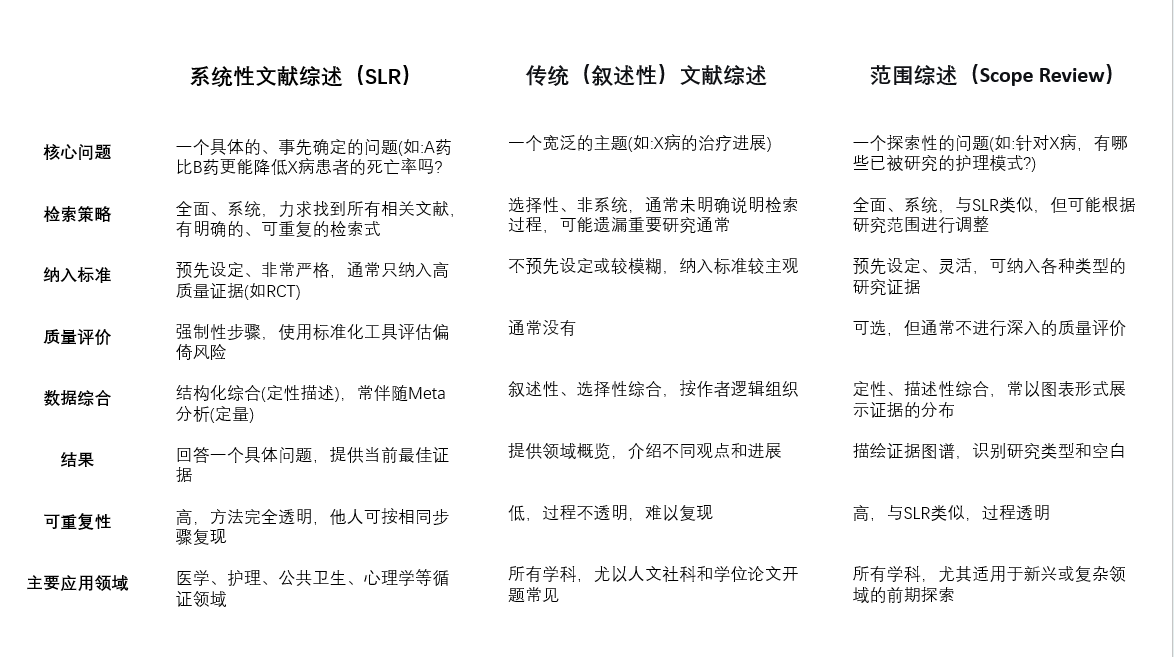 |  | 系统性文献综述（SLR） | 传统（叙述性）文献综述 | 范围综述（Scope Review） |
|---|---|---|---|
| 核心问题 | 一个具体的、事先确定的问题(如:A药比B药更能降低X病患者的死亡率吗? | 一个宽泛的主题(如:X病的治疗进展) | 一个探索性的问题(如:针对X病，有哪些已被研究的护理模式?) |
| 检索策略 | 全面、系统，力求找到所有相关文献，有明确的、可重复的检索式 | 选择性、非系统，通常未明确说明检索过程，可能遗漏重要研究通常 | 全面、系统，与SLR类似，但可能根据研究范围进行调整 |
| 纳入标准 | 预先设定、非常严格，通常只纳入高质量证据(如RCT) | 不预先设定或较模糊，纳入标准较主观 | 预先设定、灵活，可纳入各种类型的研究证据 |
| 质量评价 | 强制性步骤，使用标准化工具评估偏倚风险 | 通常没有 | 可选，但通常不进行深入的质量评价 |
| 数据综合 | 结构化综合(定性描述)，常伴随Meta分析(定量) | 叙述性、选择性综合，按作者逻辑组织 | 定性、描述性综合，常以图表形式展示证据的分布 |
| 结果 | 回答一个具体问题，提供当前最佳证据 | 提供领域概览，介绍不同观点和进展 | 描绘证据图谱，识别研究类型和空白 |
| 可重复性 | 高，方法完全透明，他人可按相同步骤复现 | 低，过程不透明，难以复现 | 高，与SLR类似，过程透明 |
| 主要应用领域 | 医学、护理、公共卫生、心理学等循证领域 | 所有学科，尤以人文社科和学位论文开题常见 | 所有学科，尤其适用于新兴或复杂领域的前期探索 |